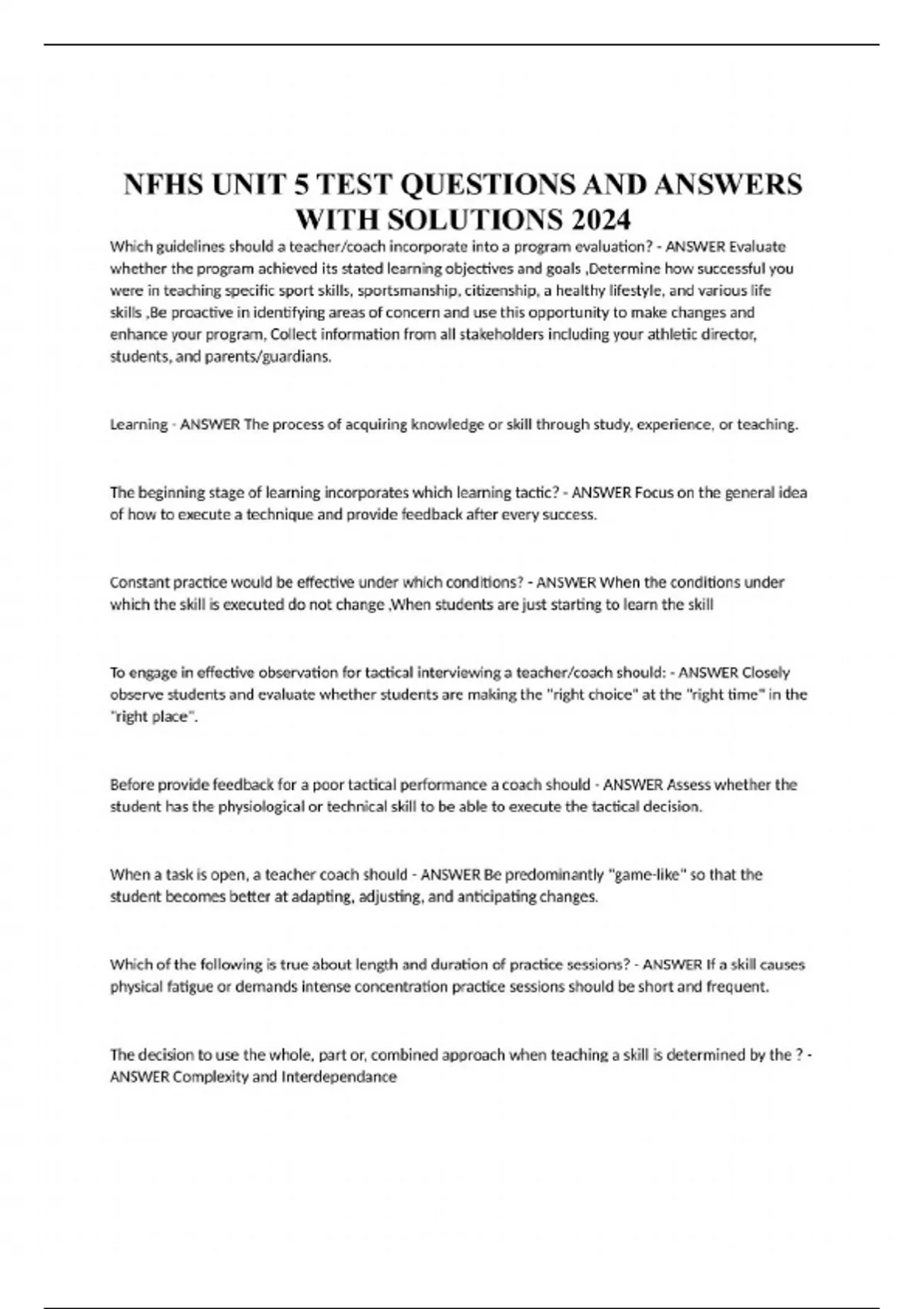 NFHS UNIT 5 TEST QUESTIONS AND ANSWERS WITH SOLUTIONS 2024

Which guidelines should a teacher/coach incorporate into a program evaluation? - ANSWER Evaluate whether the program achieved its stated learning objectives and goals ,Determine how successful you were in teaching specific sport skills, sportsmanship, citizenship, a healthy lifestyle, and various life skills ,Be proactive in identifying areas of concern and use this opportunity to make changes and enhance your program, Collect information from all stakeholders including your athletic director, students, and parents/guardians.

Learning - ANSWER The process of acquiring knowledge or skill through study, experience, or teaching.

The beginning stage of learning incorporates which learning tactic? - ANSWER Focus on the general idea of how to execute a technique and provide feedback after every success.

Constant practice would be effective under which conditions? - ANSWER When the conditions under which the skill is executed do not change ,When students are just starting to learn the skill

To engage in effective observation for tactical interviewing a teacher/coach should: - ANSWER Closely observe students and evaluate whether students are making the "right choice" at the "right time" in the "right place".

Before provide feedback for a poor tactical performance a coach should - ANSWER Assess whether the student has the physiological or technical skill to be able to execute the tactical decision.

When a task is open, a teacher coach should - ANSWER Be predominantly "game-like" so that the student becomes better at adapting, adjusting, and anticipating changes.

Which of the following is true about length and duration of practice sessions? - ANSWER If a skill causes physical fatigue or demands intense concentration practice sessions should be short and frequent.

The decision to use the whole, part or, combined approach when teaching a skill is determined by the ? - ANSWER Complexity and Interdependance